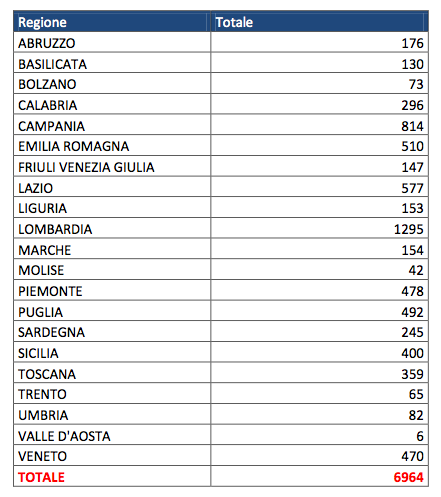 | Regione | Totale |
|---|---|
| ABRUZZO | 176 |
| BASILICATA | 130 |
| BOLZANO | 73 |
| CALABRIA | 296 |
| CAMPANIA | 814 |
| EMILIA ROMAGNA | 510 |
| FRIULI VENEZIA GIULIA | 147 |
| LAZIO | 577 |
| LIGURIA | 153 |
| LOMBARDIA | 1295 |
| MARCHE | 154 |
| MOLISE | 42 |
| PIEMONTE | 478 |
| PUGLIA | 492 |
| SARDEGNA | 245 |
| SICILIA | 400 |
| TOSCANA | 359 |
| TRENTO | 65 |
| UMBRIA | 82 |
| VALLE D'AOSTA | 6 |
| VENETO | 470 |
| TOTALE | 6964 |